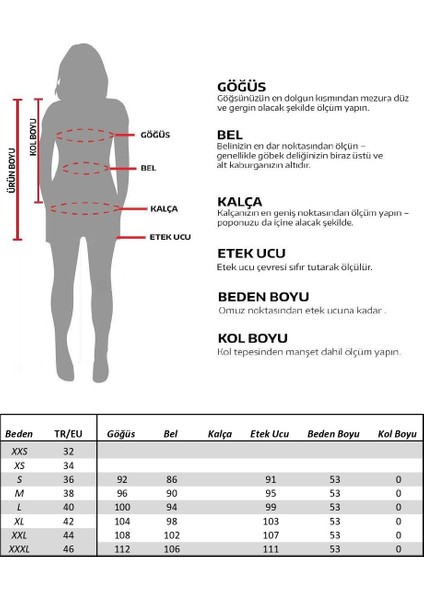 ÜRÜN BOYU
KOL BOYU
GÖĞÜS
BEL
KALÇA
ETEK UCU

GÖĞÜS
Göğsünüzün en dolgun kısmından mezura düz ve gergin olacak şekilde ölçüm yapın.

BEL
Belinizin en dar noktasından ölçün – genellikle göbek deliğinizin biraz üstü ve alt kaburganızın altıdır.

KALÇA
Kalçanızın en geniş noktasından ölçüm yapın – poponuzu da içine alacak şekilde.

ETEK UCU
Etek ucu çevresi sıfır tutarak ölçülür.

BEDEN BOYU
Omuz noktasından etek ucuna kadar .

KOL BOYU
Kol tepesinden manşet dahil ölçüm yapın.

| Beden | TR/EU | Göğüs | Bel | Kalça | Etek Ucu | Beden Boyu | Kol Boyu |
|---|---|---|---|---|---|---|---|
| XXS | 32 | | | | | | |
| XS | 34 | | | | | | |
| S | 36 | 92 | 86 | | 91 | 53 | 0 |
| M | 38 | 96 | 90 | | 95 | 53 | 0 |
| L | 40 | 100 | 94 | | 99 | 53 | 0 |
| XL | 42 | 104 | 98 | | 103 | 53 | 0 |
| XXL | 44 | 108 | 102 | | 107 | 53 | 0 |
| XXXL | 46 | 112 | 106 | | 111 | 53 | 0 |